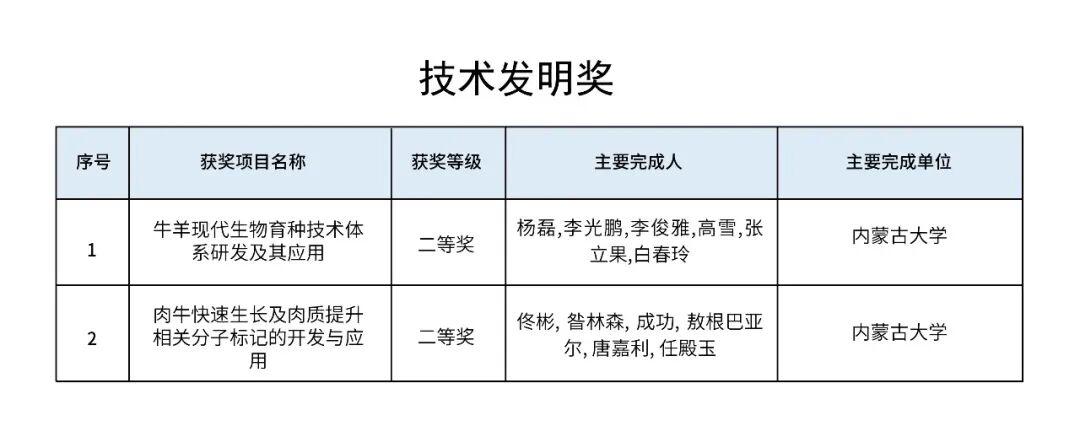 技术发明奖

| 序号 | 获奖项目名称 | 获奖等级 | 主要完成人 | 主要完成单位 |
|---|---|---|---|---|
| 1 | 牛羊现代生物育种技术体系研发及其应用 | 二等奖 | 杨磊,李光鹏,李俊雅,高雪,张立果,白春玲 | 内蒙古大学 |
| 2 | 肉牛快速生长及肉质提升相关分子标记的开发与应用 | 二等奖 | 佟彬, 昝林森, 成功, 敖根巴亚尔, 唐嘉利, 任殿玉 | 内蒙古大学 |